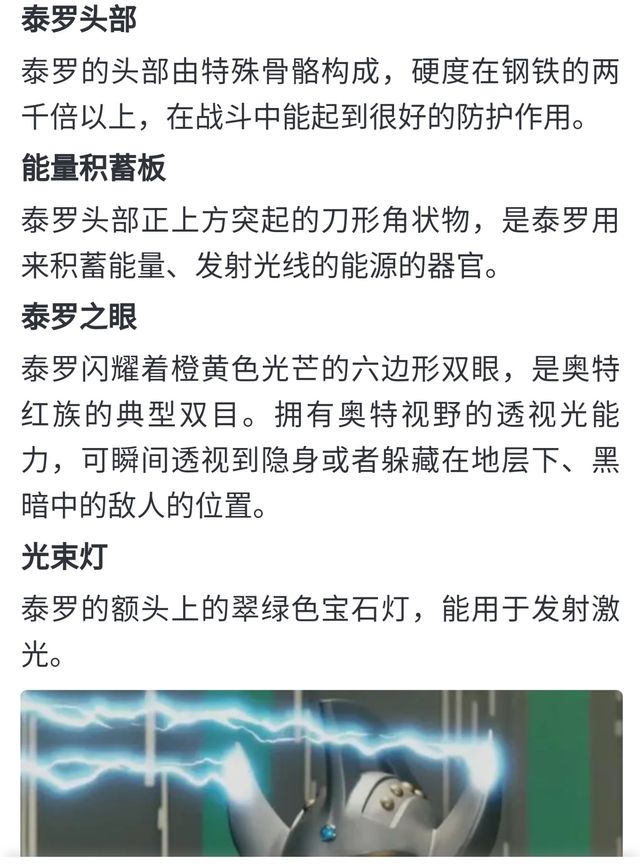 泰罗头部

泰罗的头部由特殊骨骼构成，硬度在钢铁的两千倍以上，在战斗中能起到很好的防护作用。

能量积蓄板

泰罗头部正上方突起的刀形角状物，是泰罗用来积蓄能量、发射光线的能源的器官。

泰罗之眼

泰罗闪耀着橙黄色光芒的六边形双眼，是奥特红族的典型双目。拥有奥特视野的透视光能力，可瞬间透视到隐身或者躲藏在地层下、黑暗中的敌人的位置。

光束灯

泰罗的额头上的翠绿色宝石灯，能用于发射激光。